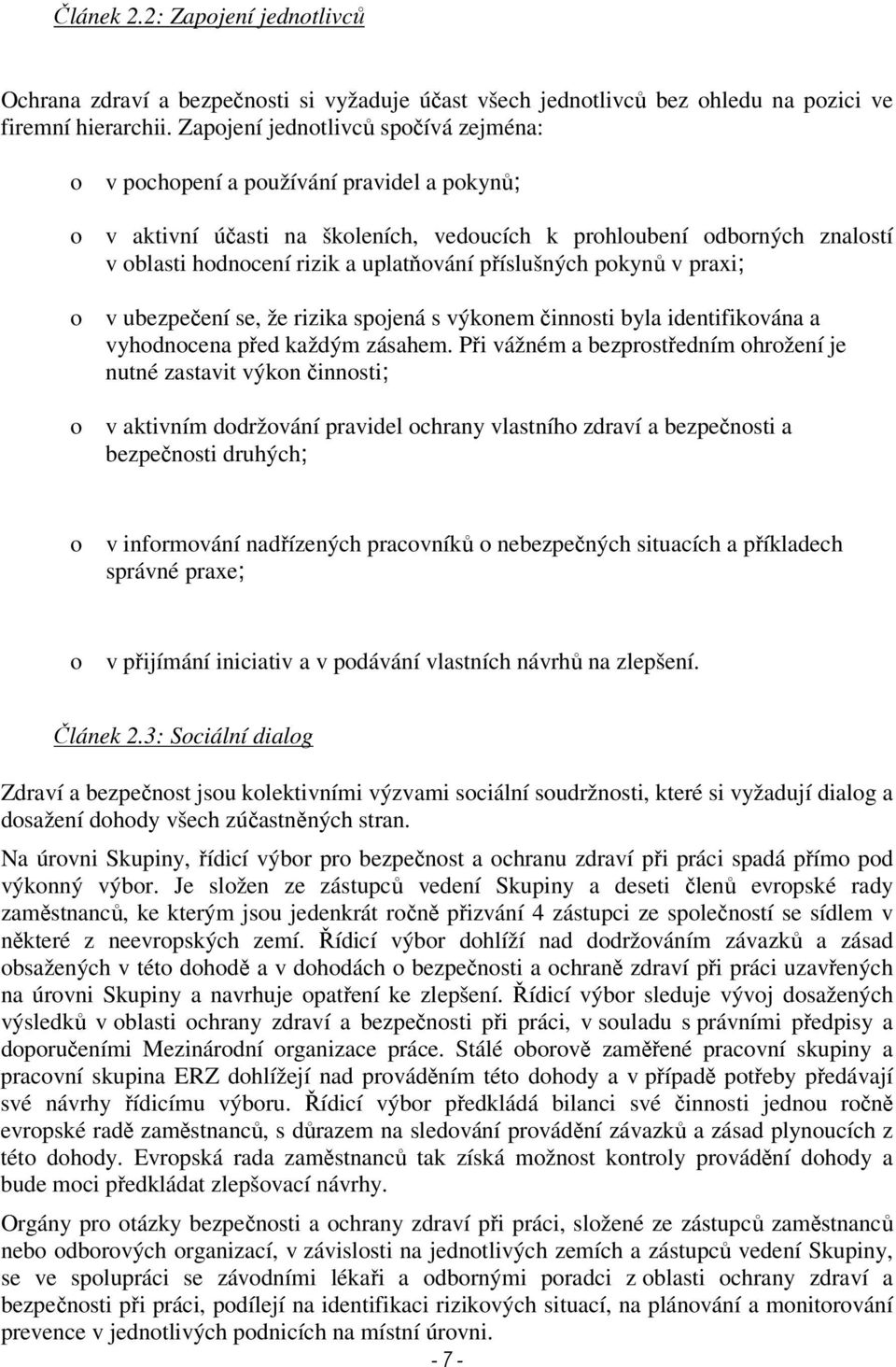 Článek 2.2: Zapojení jednotlivců

Ochrana zdraví a bezpečnosti si vyžaduje účast všech jednotlivců bez ohledu na pozici ve firemní hierarchii. Zapojení jednotlivců spočívá zejména:

o v pochopení a používání pravidel a pokynů;

o v aktivní účasti na školeních, vedoucích k prohloubení odborných znalostí v oblasti hodnocení rizik a uplatňování příslušných pokynů v praxi;

o v ubezpečení se, že rizika spojená s výkonem činnosti byla identifikována a vyhodnocena před každým zásahem. Při vážném a bezprostředním ohrožení je nutné zastavit výkon činnosti;

o v aktivním dodržování pravidel ochrany vlastního zdraví a bezpečnosti a bezpečnosti druhých;

o v informování nadřízených pracovníků o nebezpečných situacích a příkladech správné praxe;

o v přijímání iniciativ a v podávání vlastních návrhů na zlepšení.

Článek 2.3: Sociální dialog

Zdraví a bezpečnost jsou kolektivními výzvami sociální soudržnosti, které si vyžadují dialog a dosažení dohody všech zúčastněných stran.

Na úrovni Skupiny, řídicí výbor pro bezpečnost a ochranu zdraví při práci spadá přímo pod výkonný výbor. Je složen ze zástupců vedení Skupiny a deseti členů evropské rady zaměstnanců, ke kterým jsou jedenkrát ročně přizvání 4 zástupci ze společností se sídlem v některé z neevropských zemí. Řídicí výbor dohlíží nad dodržováním závazků a zásad obsažených v této dohodě a v dohodách o bezpečnosti a ochraně zdraví při práci uzavřených na úrovni Skupiny a navrhuje opatření ke zlepšení. Řídicí výbor sleduje vývoj dosažených výsledků v oblasti ochrany zdraví a bezpečnosti při práci, v souladu s právními předpisy a doporučeními Mezinárodní organizace práce. Stálé oborově zaměřené pracovní skupiny a pracovní skupina ERZ dohlížejí nad prováděním této dohody a v případě potřeby předávají své návrhy řídicímu výboru. Řídicí výbor předkládá bilanci své činnosti jednou ročně evropské radě zaměstnanců, s důrazem na sledování provádění závazků a zásad plynoucích z této dohody. Evropská rada zaměstnanců tak získá možnost kontroly provádění dohody a bude moci předkládat zlepšovací návrhy.

Orgány pro otázky bezpečnosti a ochrany zdraví při práci, složené ze zástupců zaměstnanců nebo odborových organizací, v závislosti na jednotlivých zemích a zástupců vedení Skupiny, se ve spolupráci se závodními lékaři a odbornými poradci z oblasti ochrany zdraví a bezpečnosti při práci, podílejí na identifikaci rizikových situací, na plánování a monitorování prevence v jednotlivých podnicích na místní úrovni.

- 7 -